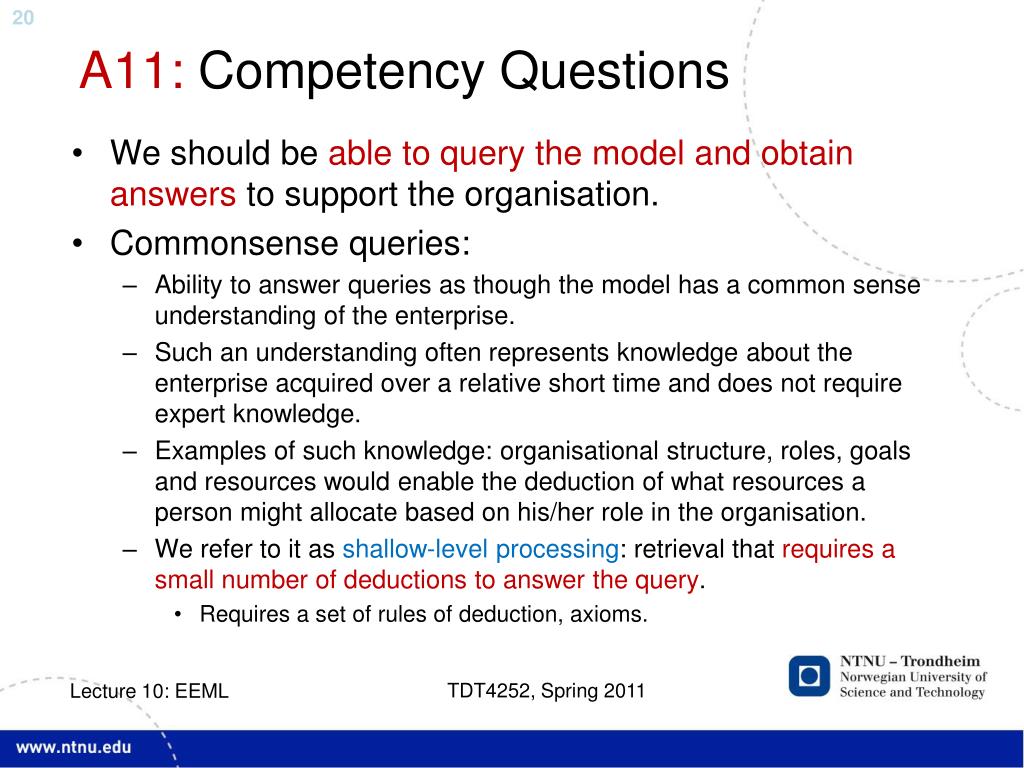 20

A11: Competency Questions

• We should be able to query the model and obtain answers to support the organisation.
• Commonsense queries:
– Ability to answer queries as though the model has a common sense understanding of the enterprise.
– Such an understanding often represents knowledge about the enterprise acquired over a relative short time and does not require expert knowledge.
– Examples of such knowledge: organisational structure, roles, goals and resources would enable the deduction of what resources a person might allocate based on his/her role in the organisation.
– We refer to it as shallow-level processing: retrieval that requires a small number of deductions to answer the query.
• Requires a set of rules of deduction, axioms.

Lecture 10: EEML

TDT4252, Spring 2011

NTNU – Trondheim
Norwegian University of Science and Technology

www.ntnu.edu